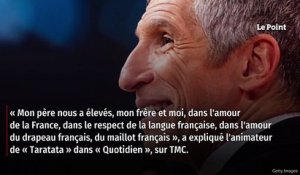 Le Point

« Mon père nous a élevés, mon frère et moi, dans l'amour de la France, dans le respect de la langue française, dans l'amour du drapeau français, du maillot français », a expliqué l'animateur de « Taratata » dans « Quotidien », sur TMC.

Getty Images